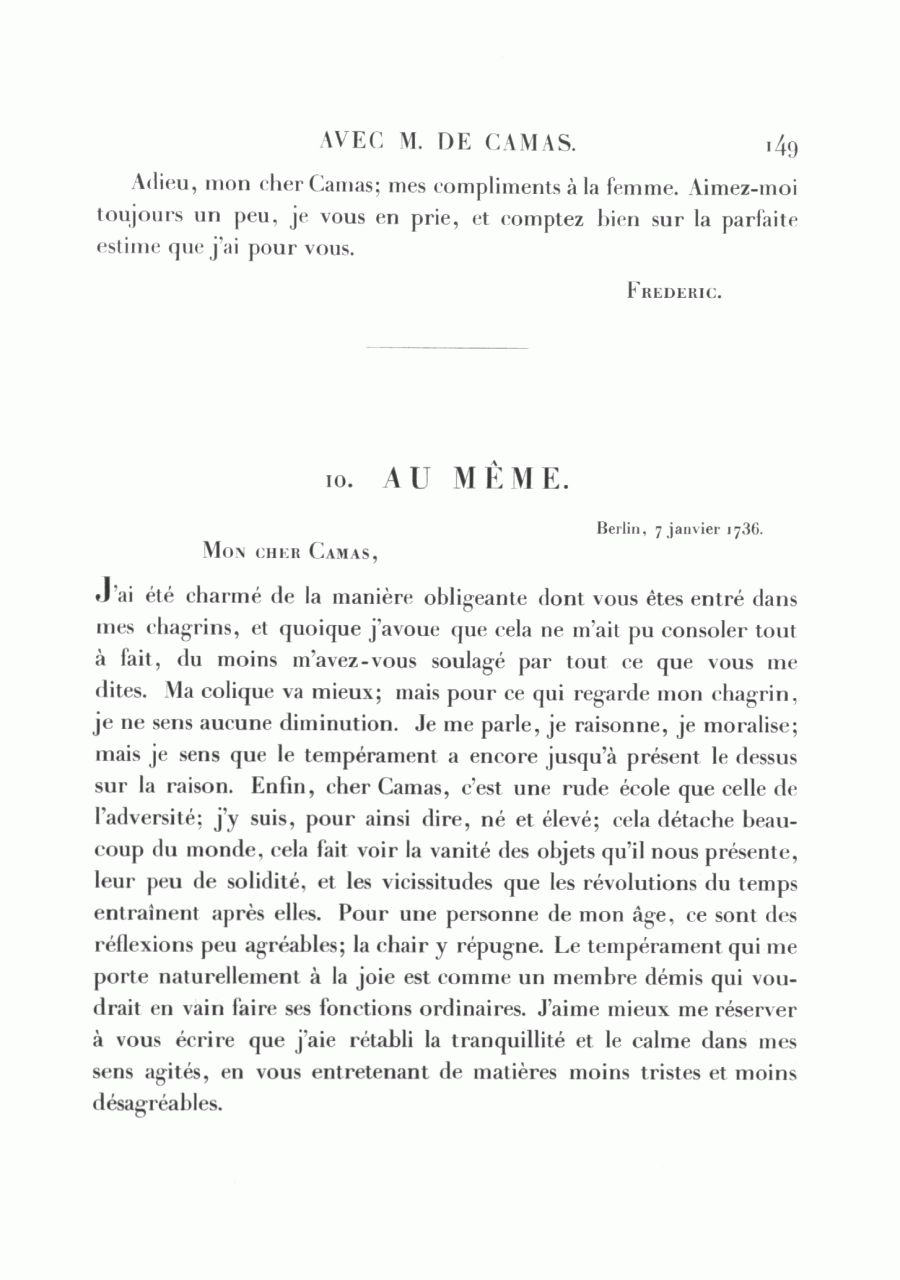 AVEC M. DE CAMAS. 149

Adieu, mon cher Camas; mes compliments à la femme. Aimez-moi toujours un peu, je vous en prie, et comptez bien sur la parfaite estime que j'ai pour vous.

Frederic.

10. AU MÊME.

Berlin, 7 janvier 1736.

Mon cher Camas,

J'ai été charmé de la manière obligeante dont vous êtes entré dans mes chagrins, et quoique j'avoue que cela ne m'ait pu consoler tout à fait, du moins m'avez-vous soulagé par tout ce que vous me dites. Ma colique va mieux; mais pour ce qui regarde mon chagrin, je ne sens aucune diminution. Je me parle, je raisonne, je moralise; mais je sens que le tempérament a encore jusqu'à présent le dessus sur la raison. Enfin, cher Camas, c'est une rude école que celle de l'adversité; j'y suis, pour ainsi dire, né et élevé; cela détache beaucoup du monde, cela fait voir la vanité des objets qu'il nous présente, leur peu de solidité, et les vicissitudes que les révolutions du temps entraînent après elles. Pour une personne de mon âge, ce sont des réflexions peu agréables; la chair y répugne. Le tempérament qui me porte naturellement à la joie est comme un membre démis qui voudrait en vain faire ses fonctions ordinaires. J'aime mieux me réserver à vous écrire que j'aie rétabli la tranquillité et le calme dans mes sens agités, en vous entretenant de matières moins tristes et moins désagréables.